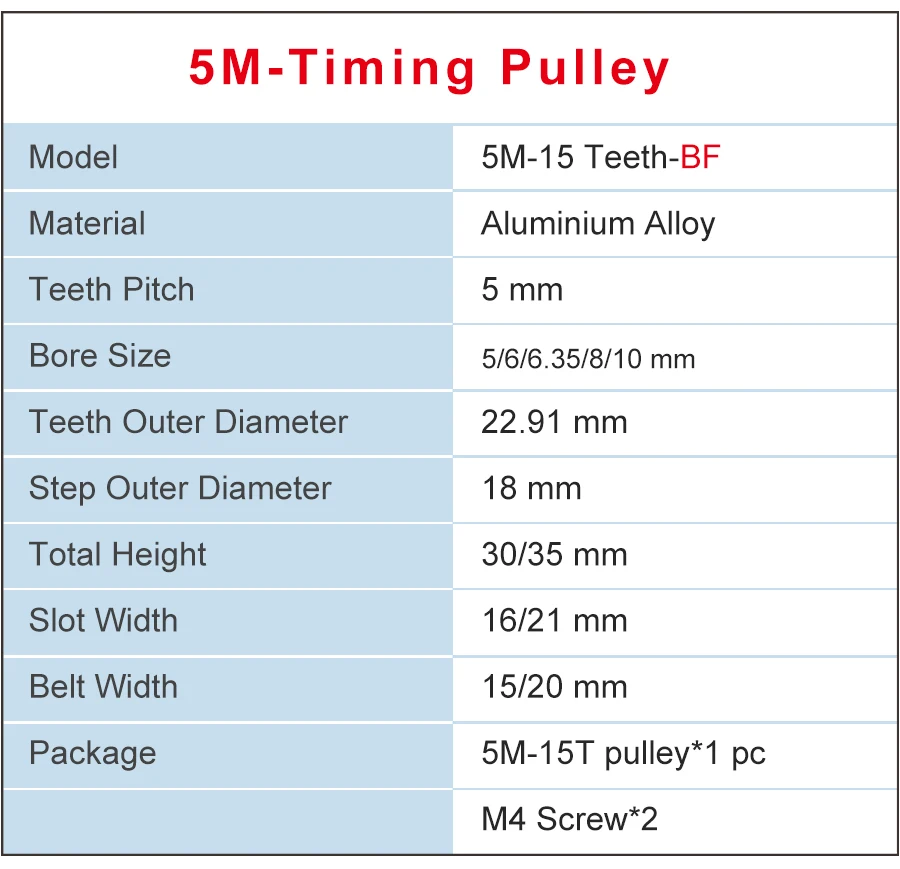 5M-Timing Pulley

| Model | 5M-15 Teeth-BF |
|---|---|
| Material | Aluminium Alloy |
| Teeth Pitch | 5 mm |
| Bore Size | 5/6/6.35/8/10 mm |
| Teeth Outer Diameter | 22.91 mm |
| Step Outer Diameter | 18 mm |
| Total Height | 30/35 mm |
| Slot Width | 16/21 mm |
| Belt Width | 15/20 mm |
| Package | 5M-15T pulley*1 pc |
|  | M4 Screw*2 |